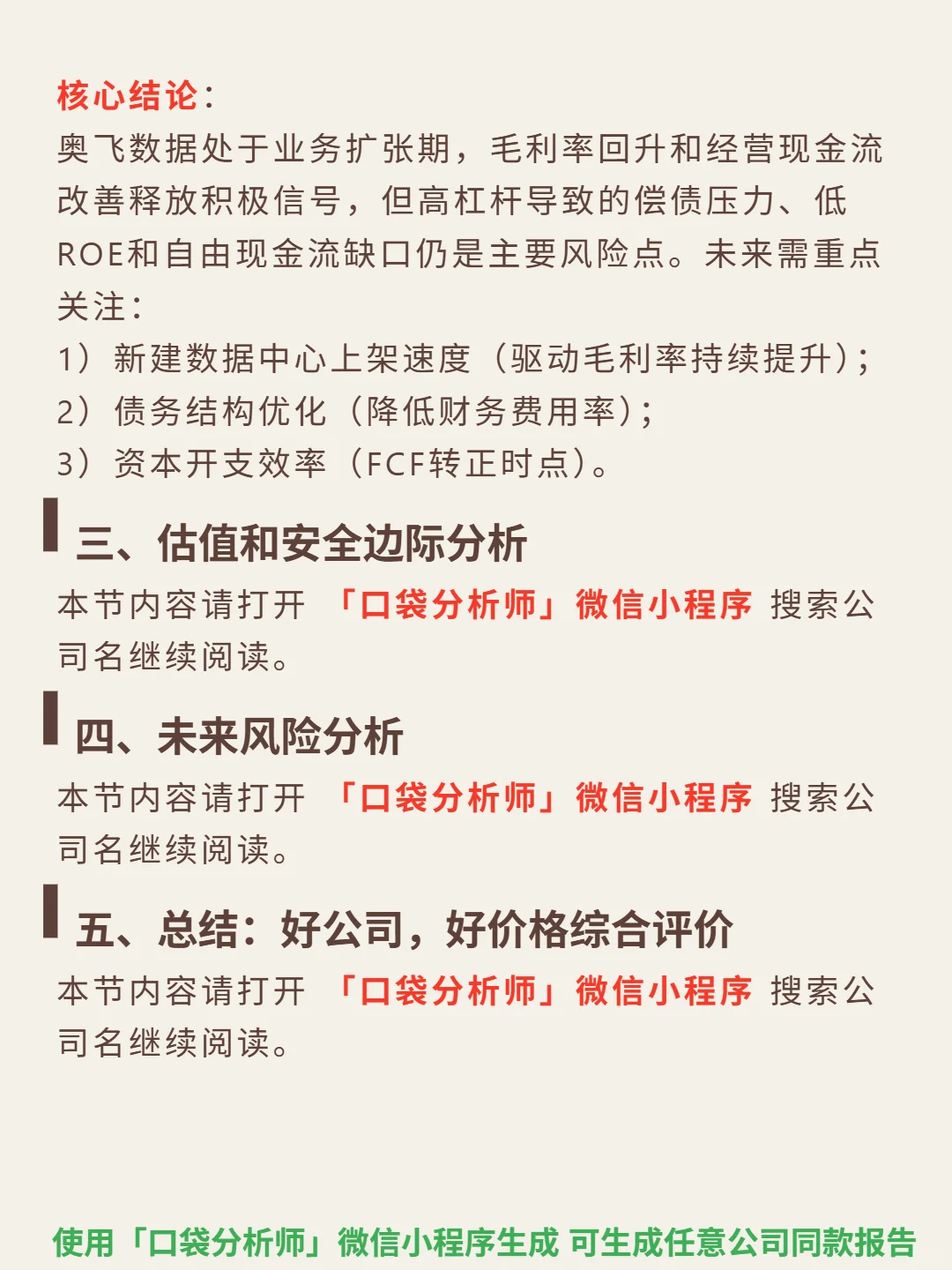 核心结论：
奥飞数据处于业务扩张期，毛利率回升和经营现金流改善释放积极信号，但高杠杆导致的偿债压力、低ROE和自由现金流缺口仍是主要风险点。未来需重点关注：
1）新建数据中心上架速度（驱动毛利率持续提升）；
2）债务结构优化（降低财务费用率）；
3）资本开支效率（FCF转正时点）。

三、估值和安全边际分析
本节内容请打开 「口袋分析师」微信小程序 搜索公司名继续阅读。

四、未来风险分析
本节内容请打开 「口袋分析师」微信小程序 搜索公司名继续阅读。

五、总结：好公司，好价格综合评价
本节内容请打开 「口袋分析师」微信小程序 搜索公司名继续阅读。

使用「口袋分析师」微信小程序生成 可生成任意公司同款报告